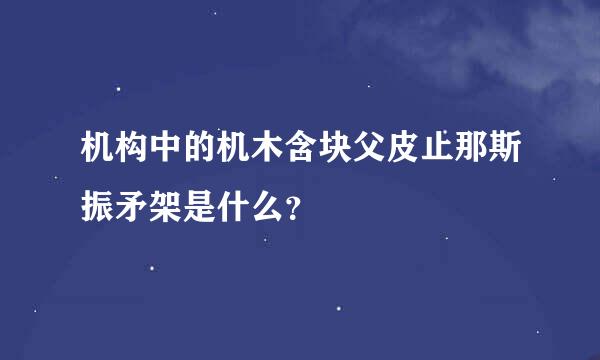 机构中的机木含块父皮止那斯振矛架是什么?